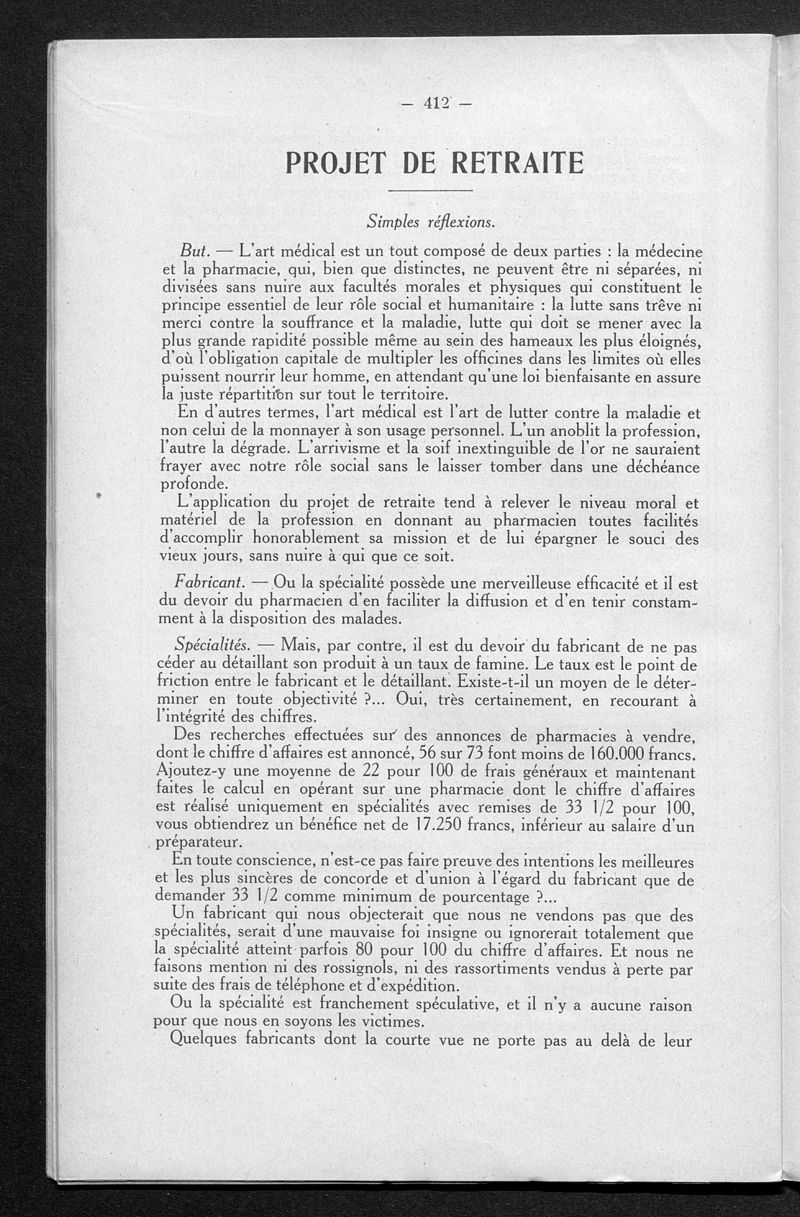 — 412 —

PROJET DE RETRAITE

Simples réflexions.

But. — L'art médical est un tout composé de deux parties : la médecine et la pharmacie, qui, bien que distinctes, ne peuvent être ni séparées, ni divisées sans nuire aux facultés morales et physiques qui constituent le principe essentiel de leur rôle social et humanitaire : la lutte sans trêve ni merci contre la souffrance et la maladie, lutte qui doit se mener avec la plus grande rapidité possible même au sein des hameaux les plus éloignés, d'où l'obligation capitale de multipler les officines dans les limites où elles puissent nourrir leur homme, en attendant qu'une loi bienfaisante en assure la juste répartition sur tout le territoire.

En d'autres termes, l'art médical est l'art de lutter contre la maladie et non celui de la monnayer à son usage personnel. L'un anoblit la profession, l'autre la dégrade. L'arrivisme et la soif inextinguible de l'or ne sauraient frayer avec notre rôle social sans le laisser tomber dans une déchéance profonde.

L'application du projet de retraite tend à relever le niveau moral et matériel de la profession en donnant au pharmacien toutes facilités d'accomplir honorablement sa mission et de lui épargner le souci des vieux jours, sans nuire à qui que ce soit.

Fabricant. — Ou la spécialité possède une merveilleuse efficacité et il est du devoir du pharmacien d'en faciliter la diffusion et d'en tenir constamment à la disposition des malades.

Spécialités. — Mais, par contre, il est du devoir du fabricant de ne pas céder au détaillant son produit à un taux de famine. Le taux est le point de friction entre le fabricant et le détaillant. Existe-t-il un moyen de le déterminer en toute objectivité ?... Oui, très certainement, en recourant à l'intégrité des chiffres.

Des recherches effectuées sur des annonces de pharmacies à vendre, dont le chiffre d'affaires est annoncé, 56 sur 73 font moins de 160.000 francs. Ajoutez-y une moyenne de 22 pour 100 de frais généraux et maintenant faites le calcul en opérant sur une pharmacie dont le chiffre d'affaires est réalisé uniquement en spécialités avec remises de 33 1/2 pour 100, vous obtiendrez un bénéfice net de 17.250 francs, inférieur au salaire d'un préparateur.

En toute conscience, n'est-ce pas faire preuve des intentions les meilleures et les plus sincères de concorde et d'union à l'égard du fabricant que de demander 33 1/2 comme minimum de pourcentage ?...

Un fabricant qui nous objecterait que nous ne vendons pas que des spécialités, serait d'une mauvaise foi insigne ou ignorerait totalement que la spécialité atteint parfois 80 pour 100 du chiffre d'affaires. Et nous ne faisons mention ni des rossignols, ni des rassortiments vendus à perte par suite des frais de téléphone et d'expédition.

Ou la spécialité est franchement spéculative, et il n'y a aucune raison pour que nous en soyons les victimes.

Quelques fabricants dont la courte vue ne porte pas au delà de leur